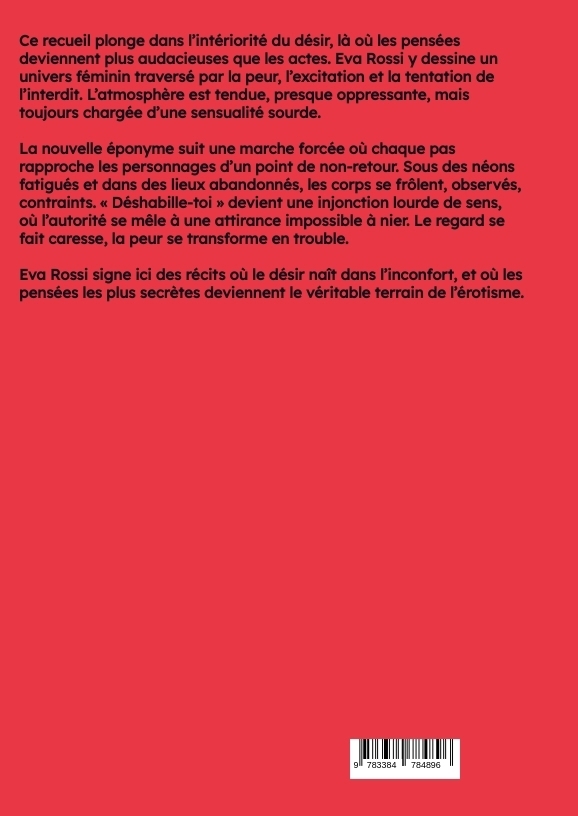 Ce recueil plonge dans l'intériorité du désir, là où les pensées deviennent plus audacieuses que les actes. Eva Rossi y dessine un univers féminin traversé par la peur, l'excitation et la tentation de l'interdit. L'atmosphère est tendue, presque oppressante, mais toujours chargée d'une sensualité sourde.

La nouvelle éponyme suit une marche forcée où chaque pas rapproche les personnages d'un point de non-retour. Sous des néons fatigués et dans des lieux abandonnés, les corps se frôlent, observés, contraints. « Déshabille-toi » devient une injonction lourde de sens, où l'autorité se mêle à une attirance impossible à nier. Le regard se fait caresse, la peur se transforme en trouble.

Eva Rossi signe ici des récits où le désir naît dans l'inconfort, et où les pensées les plus secrètes deviennent le véritable terrain de l'érotisme.

9 783384 784896